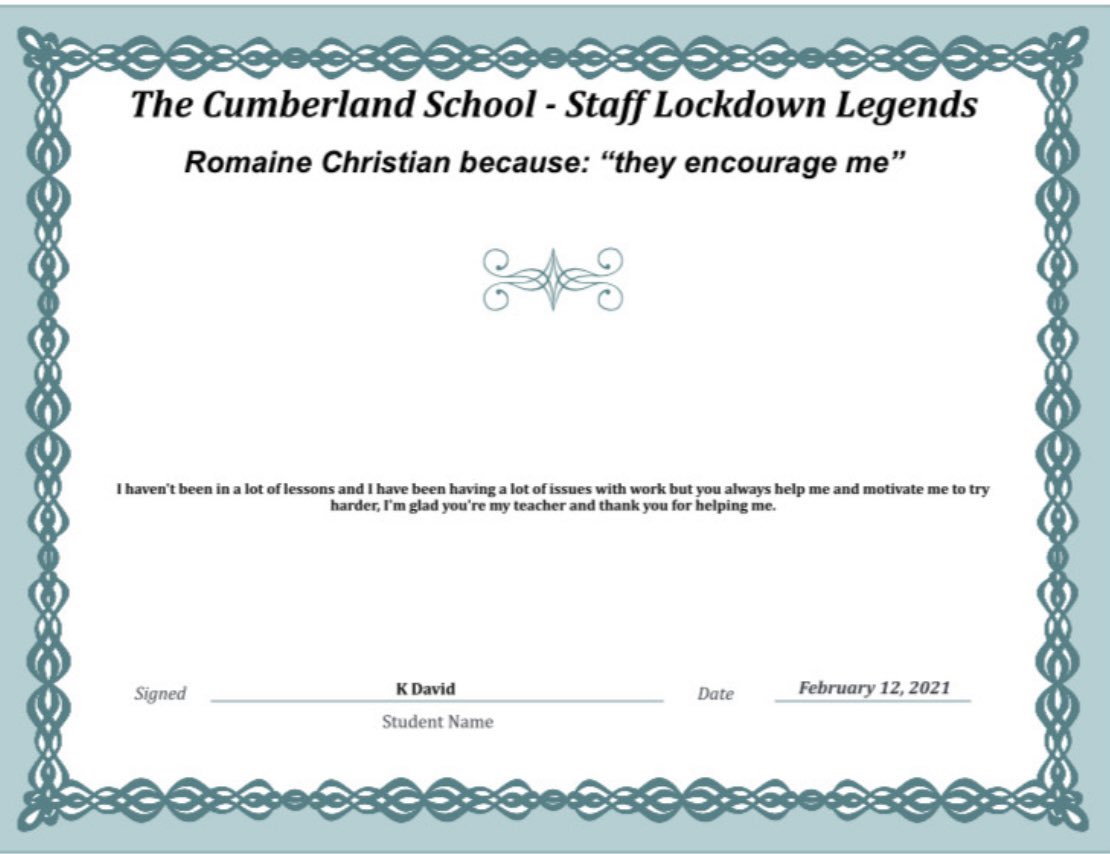 The Cumberland School - Staff Lockdown Legends

Romaine Christian because: “they encourage me”

I haven't been in a lot of lessons and I have been having a lot of issues with work but you always help me and motivate me to try harder, I'm glad you're my teacher and thank you for helping me.

Signed K David
Student Name

Date February 12, 2021